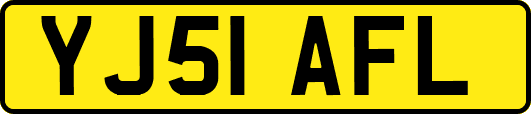 YJ51 AFL